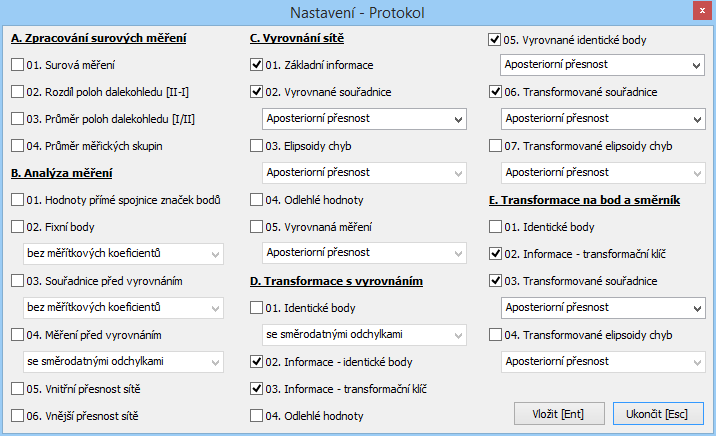 Nastavení - Protokol

A. Zpracování surových měření

01. Surová měření

02. Rozdíl poloh dalekohledu [II-I]

03. Průměr poloh dalekohledu [I/II]

04. Průměr měřických skupin

B. Analýza měření

01. Hodnoty přímé spojnice značek bodů

02. Fixní body

bez měřítkových koeficientů

03. Souřadnice před vyrovnáním

bez měřítkových koeficientů

04. Měření před vyrovnáním

se směrodatnými odchylkami

05. Vnitřní přesnost sítě

06. Vnější přesnost sítě

C. Vyrovnání sítě

01. Základní informace

02. Vyrovnané souřadnice

Aposteriorní přesnost

03. Elipsoidy chyb

Aposteriorní přesnost

04. Odlehlé hodnoty

05. Vyrovnaná měření

Aposteriorní přesnost

D. Transformace s vyrovnáním

01. Identické body

se směrodatnými odchylkami

02. Informace - identické body

03. Informace - transformační klíč

04. Odlehlé hodnoty

05. Vyrovnané identické body

Aposteriorní přesnost

06. Transformované souřadnice

Aposteriorní přesnost

07. Transformované elipsoidy chyb

Aposteriorní přesnost

E. Transformace na bod a směrník

01. Identické body

02. Informace - transformační klíč

03. Transformované souřadnice

Aposteriorní přesnost

04. Transformované elipsoidy chyb

Aposteriorní přesnost

Vložit [Ent]

Ukončit [Esc]